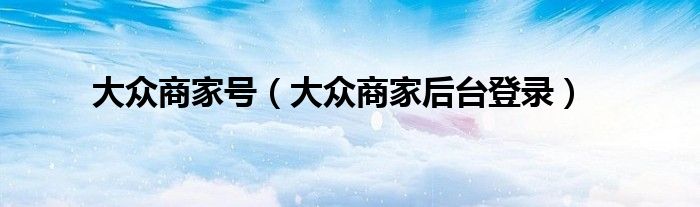 大众商家号（大众商家后台登录）